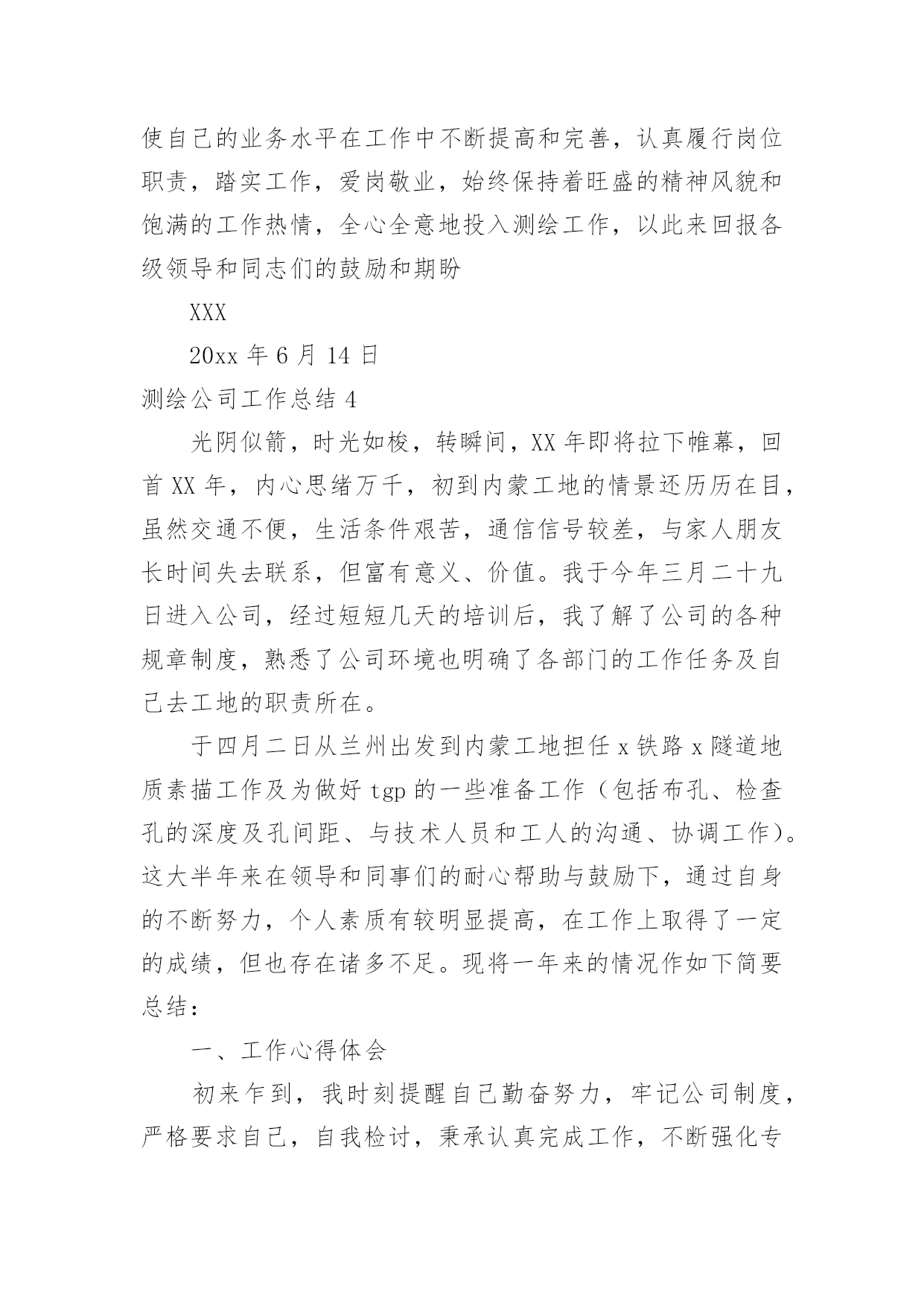 使自己的业务水平在工作中不断提高和完善，认真履行岗位职责，踏实工作，爱岗敬业，始终保持着旺盛的精神风貌和饱满的工作热情，全心全意地投入测绘工作，以此来回报各级领导和同志们的鼓励和期盼

XXX

20xx 年 6 月 14 日

测绘公司工作总结 4

光阴似箭，时光如梭，转瞬间，XX 年即将拉下帷幕，回首 XX 年，内心思绪万千，初到内蒙工地的情景还历历在目，虽然交通不便，生活条件艰苦，通信信号较差，与家人朋友长时间失去联系，但富有意义、价值。我于今年三月二十九日进入公司，经过短短几天的培训后，我了解了公司的各种规章制度，熟悉了公司环境也明确了各部门的工作任务及自己去工地的职责所在。

于四月二日从兰州出发到内蒙工地担任 x 铁路 x 隧道地质素描工作及为做好 tgp 的一些准备工作（包括布孔、检查孔的深度及孔间距、与技术人员和工人的沟通、协调工作）。这大半年来在领导和同事们的耐心帮助与鼓励下，通过自身的不断努力，个人素质有较明显提高，在工作上取得了一定的成绩，但也存在诸多不足。现将一年来的情况作如下简要总结：

一、工作心得体会

初来乍到，我时刻提醒自己勤奋努力，牢记公司制度，严格要求自己，自我检讨，秉承认真完成工作，不断强化专